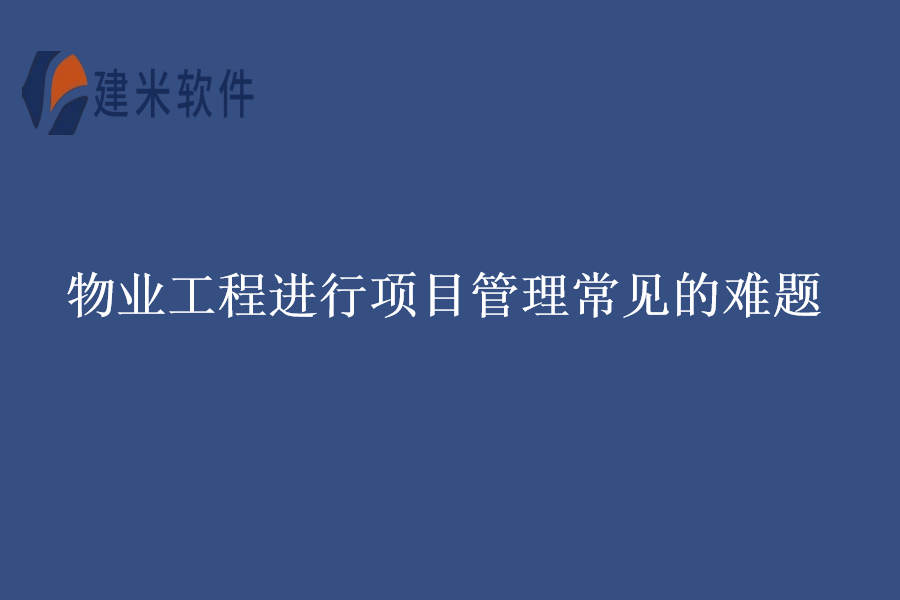 建米软件

物业工程进行项目管理常见的难题